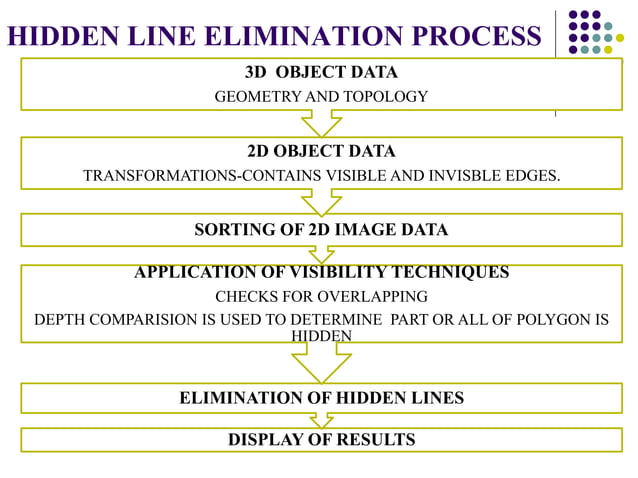 HIDDEN LINE ELIMINATION PROCESS

3D OBJECT DATA

GEOMETRY AND TOPOLOGY

2D OBJECT DATA

TRANSFORMATIONS-CONTAINS VISIBLE AND INVISBLE EDGES.

SORTING OF 2D IMAGE DATA

APPLICATION OF VISIBILITY TECHNIQUES

CHECKS FOR OVERLAPPING

DEPTH COMPARISION IS USED TO DETERMINE PART OR ALL OF POLYGON IS HIDDEN

ELIMINATION OF HIDDEN LINES

DISPLAY OF RESULTS